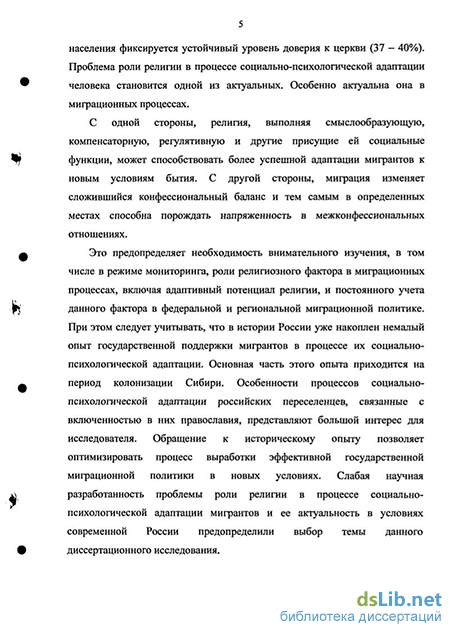 5

населения фиксируется устойчивый уровень доверия к церкви (37 – 40%). Проблема роли религии в процессе социально-психологической адаптации человека становится одной из актуальных. Особенно актуальна она в миграционных процессах.

С одной стороны, религия, выполняя смыслообразующую, компенсаторную, регулятивную и другие присущие ей социальные функции, может способствовать более успешной адаптации мигрантов к новым условиям бытия. С другой стороны, миграция изменяет сложившийся конфессиональный баланс и тем самым в определенных местах способна порождать напряженность в межконфессиональных отношениях.

Это предопределяет необходимость внимательного изучения, в том числе в режиме мониторинга, роли религиозного фактора в миграционных процессах, включая адаптивный потенциал религии, и постоянного учета данного фактора в федеральной и региональной миграционной политике. При этом следует учитывать, что в истории России уже накоплен немалый опыт государственной поддержки мигрантов в процессе их социально-психологической адаптации. Основная часть этого опыта приходится на период колонизации Сибири. Особенности процессов социально-психологической адаптации российских переселенцев, связанные с включенностью в них православия, представляют большой интерес для исследователя. Обращение к историческому опыту позволяет оптимизировать процесс выработки эффективной государственной миграционной политики в новых условиях. Слабая научная разработанность проблемы роли религии в процессе социально-психологической адаптации мигрантов и ее актуальность в условиях современной России предопределили выбор темы данного диссертационного исследования.

dsLib.net
библиотека диссертаций